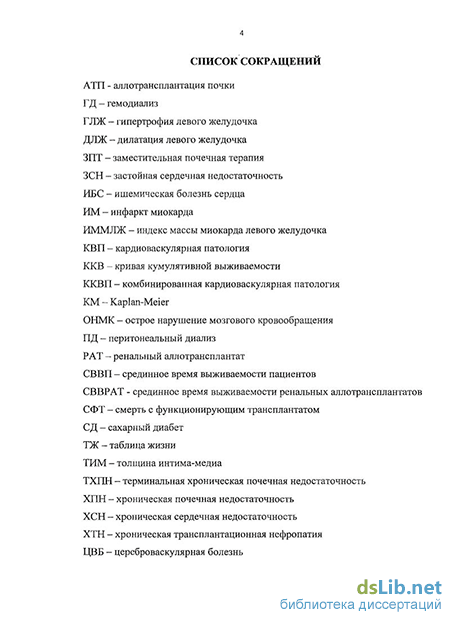 4

СПИСОК СОКРАЩЕНИЙ

АТП - аллотрансплантация почки

ГД – гемодиализ

ГЛЖ – гипертрофия левого желудочка

ДЛЖ – дилатация левого желудочка

ЗПТ – заместительная почечная терапия

ЗСН – застойная сердечная недостаточность

ИБС – ишемическая болезнь сердца

ИМ – инфаркт миокарда

ИММЛЖ – индекс массы миокарда левого желудочка

КВП – кардиоваскулярная патология

ККВ – кривая кумулятивной выживаемости

ККВП – комбинированная кардиоваскулярная патология

КМ – Kaplan-Meier

ОНМК – острое нарушение мозгового кровообращения

ПД – перитонеальный диализ

РАТ – ренальный аллотрансплантат

СВВП – срединное время выживаемости пациентов

СВВРАТ - срединное время выживаемости ренальных аллотрансплантатов

СФТ – смерть с функционирующим трансплантатом

СД – сахарный диабет

ТЖ – таблица жизни

ТИМ – толщина интима-медиа

ТХПН – терминальная хроническая почечная недостаточность

ХПН – хроническая почечная недостаточность

ХСН – хроническая сердечная недостаточность

ХТН – хроническая трансплантационная нефропатия

ЦВБ – цереброваскулярная болезнь

dsLib.net
библиотека диссертаций